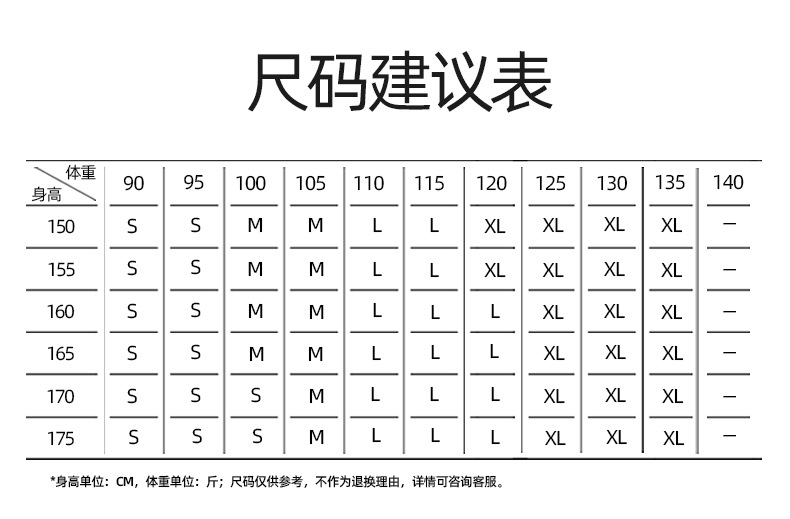 尺码建议表

| 体重 身高 | 90 | 95 | 100 | 105 | 110 | 115 | 120 | 125 | 130 | 135 | 140 |
|---|---|---|---|---|---|---|---|---|---|---|---|
| 150 | S | S | M | M | L | L | XL | XL | XL | XL | — |
| 155 | S | S | M | M | L | L | XL | XL | XL | XL | — |
| 160 | S | S | M | M | L | L | L | XL | XL | XL | — |
| 165 | S | S | M | M | L | L | L | XL | XL | XL | — |
| 170 | S | S | S | M | L | L | L | XL | XL | XL | — |
| 175 | S | S | S | M | L | L | L | XL | XL | XL | — |

*身高单位：CM，体重单位：斤；尺码仅供参考，不作为退换理由，详情可咨询客服。